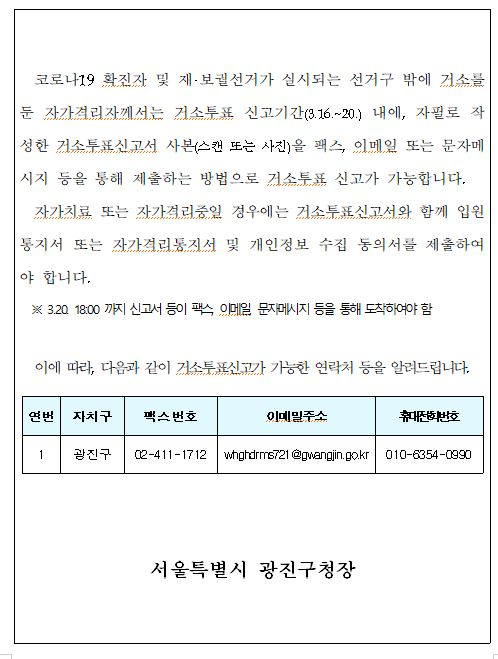 코로나19 확진자 및 재·보궐선거가 실시되는 선거구 밖에 거소를 둔 자가격리자께서는 거소투표 신고기간(3.16.~20.) 내에, 자필로 작성한 거소투표신고서 사본(스캔 또는 사진)을 팩스, 이메일 또는 문자메시지 등을 통해 제출하는 방법으로 거소투표 신고가 가능합니다.

자가치료 또는 자가격리중일 경우에는 거소투표신고서와 함께 입원통지서 또는 자가격리통지서 및 개인정보 수집 동의서를 제출하여야 합니다.

※ 3.20. 18:00 까지 신고서 등이 팩스, 이메일, 문자메시지 등을 통해 도착하여야 함

이에 따라, 다음과 같이 거소투표신고가 가능한 연락처 등을 알려드립니다.

| 연번 | 자치구 | 팩스번호 | 이메일주소 | 휴대전화번호 |
|---|---|---|---|---|
| 1 | 광진구 | 02-411-1712 | whghdrms721@gwangjin.go.kr | 010-6354-0990 |

서울특별시 광진구청장